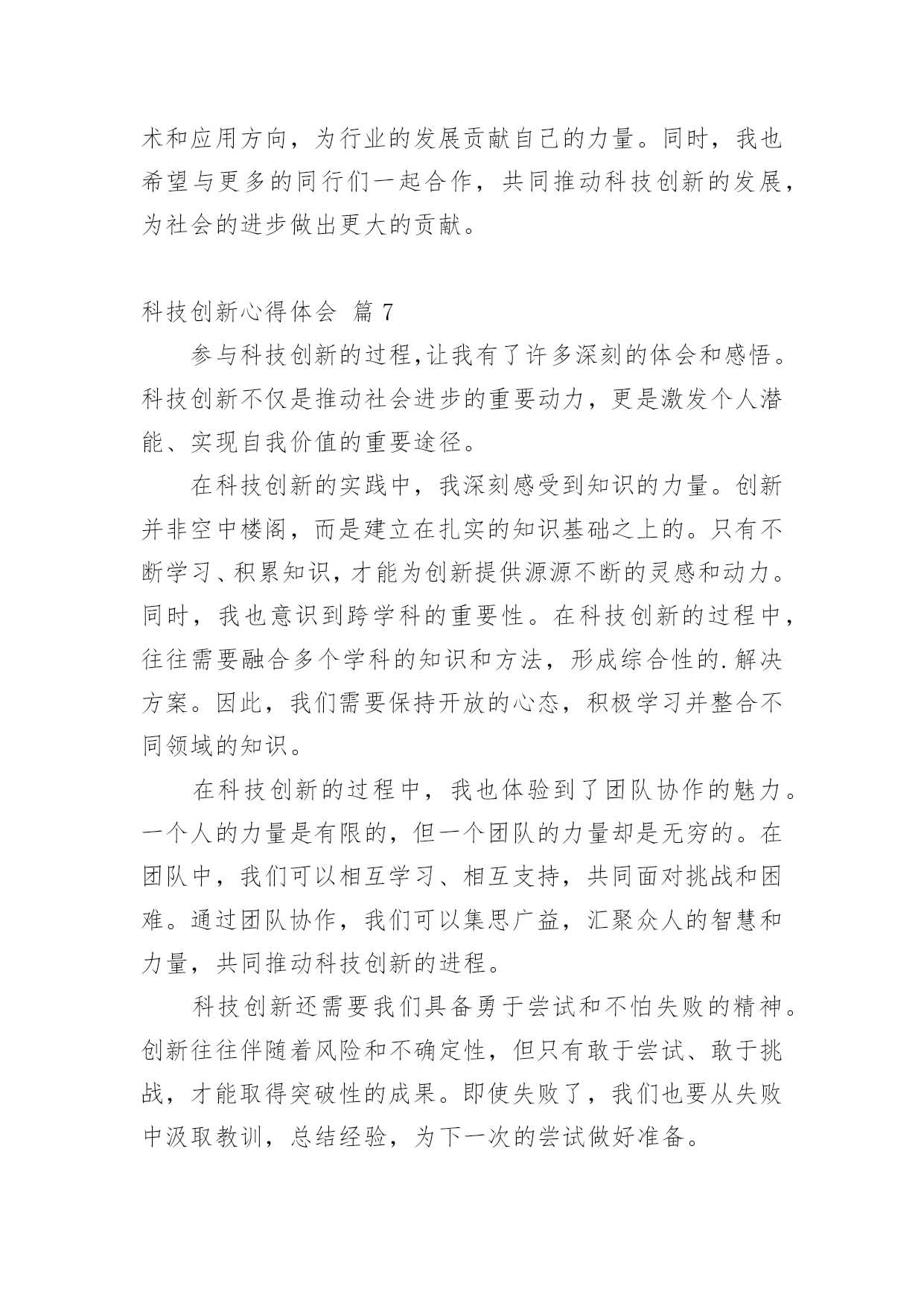 术和应用方向，为行业的发展贡献自己的力量。同时，我也希望与更多的同行们一起合作，共同推动科技创新的发展，为社会的进步做出更大的贡献。

科技创新心得体会 篇 7

参与科技创新的过程,让我有了许多深刻的体会和感悟。科技创新不仅是推动社会进步的重要动力，更是激发个人潜能、实现自我价值的重要途径。

在科技创新的实践中，我深刻感受到知识的力量。创新并非空中楼阁，而是建立在扎实的知识基础之上的。只有不断学习、积累知识，才能为创新提供源源不断的灵感和动力。同时，我也意识到跨学科的重要性。在科技创新的过程中，往往需要融合多个学科的知识和方法，形成综合性的.解决方案。因此，我们需要保持开放的心态，积极学习并整合不同领域的知识。

在科技创新的过程中，我也体验到了团队协作的魅力。一个人的力量是有限的，但一个团队的力量却是无穷的。在团队中，我们可以相互学习、相互支持，共同面对挑战和困难。通过团队协作，我们可以集思广益，汇聚众人的智慧和力量，共同推动科技创新的进程。

科技创新还需要我们具备勇于尝试和不怕失败的精神。创新往往伴随着风险和不确定性，但只有敢于尝试、敢于挑战，才能取得突破性的成果。即使失败了，我们也要从失败中汲取教训，总结经验，为下一次的尝试做好准备。